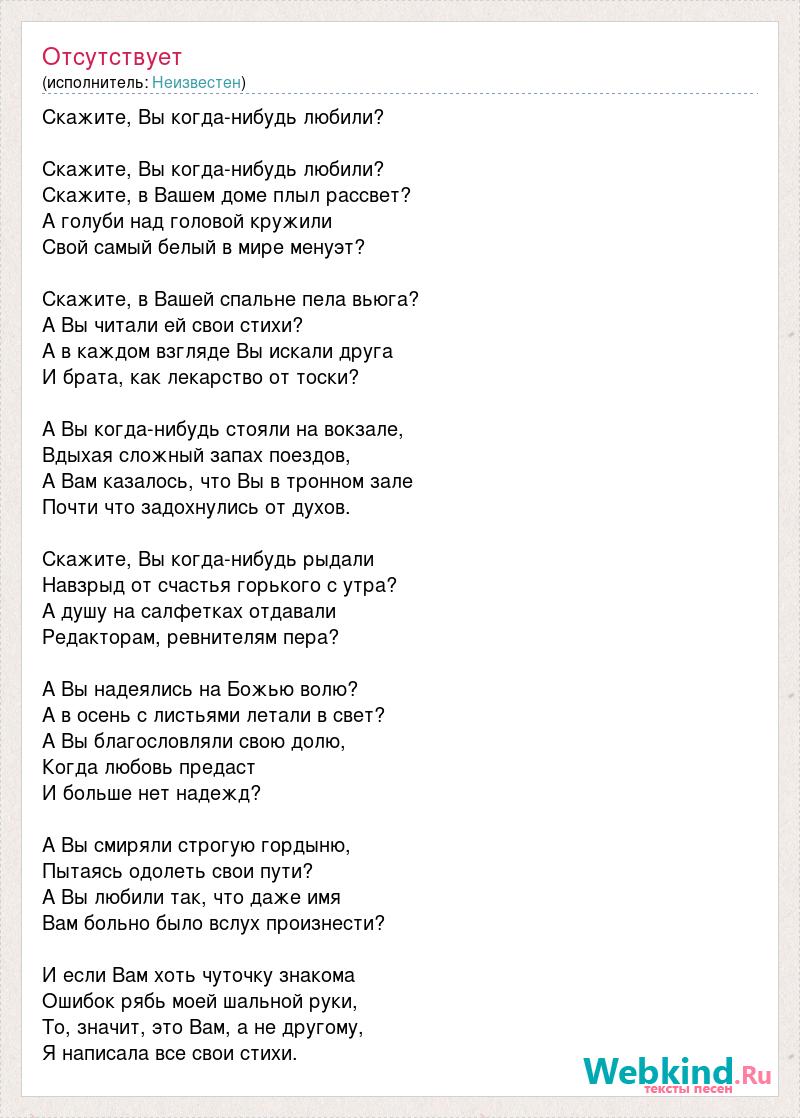 Отсутствует
(исполнитель: Неизвестен)

Скажите, Вы когда-нибудь любили?

Скажите, Вы когда-нибудь любили?
Скажите, в Вашем доме плыл рассвет?
А голуби над головой кружили
Свой самый белый в мире менуэт?

Скажите, в Вашей спальне пела вьюга?
А Вы читали ей свои стихи?
А в каждом взгляде Вы искали друга
И брата, как лекарство от тоски?

А Вы когда-нибудь стояли на вокзале,
Вдыхая сложный запах поездов,
А Вам казалось, что Вы в тронном зале
Почти что задохнулись от духов.

Скажите, Вы когда-нибудь рыдали
Навзрыд от счастья горького с утра?
А душу на салфетках отдавали
Редакторам, ревнителям пера?

А Вы надеялись на Божью волю?
А в осень с листьями летали в свет?
А Вы благословляли свою долю,
Когда любовь предаст
И больше нет надежд?

А Вы смиряли строгую гордыню,
Пытаясь одолеть свои пути?
А Вы любили так, что даже имя
Вам больно было вслух произнести?

И если Вам хоть чуточку знакома
Ошибок рябь моей шальной руки,
То, значит, это Вам, а не другому,
Я написала все свои стихи.

Webkind.Ru
тексты песен